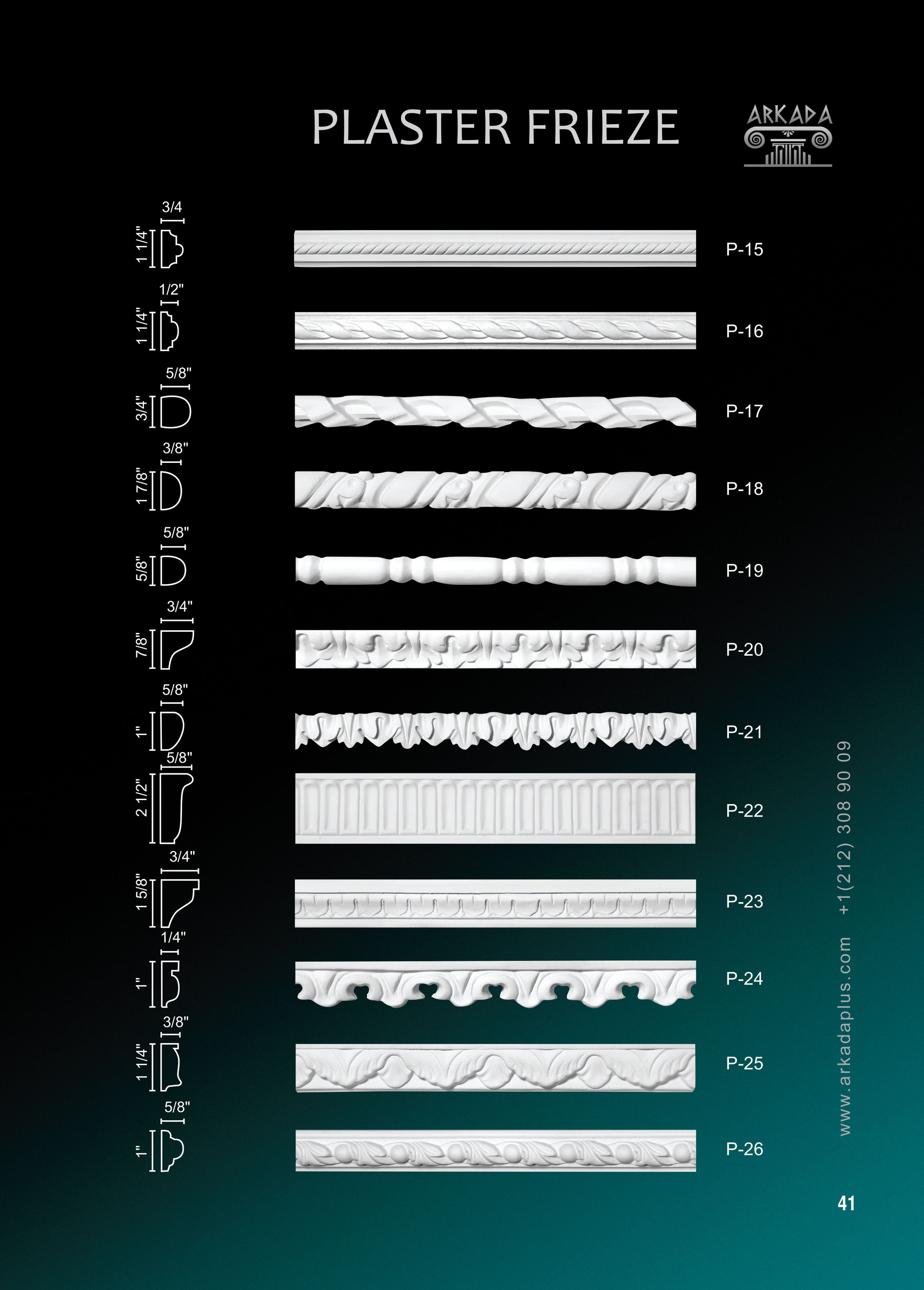 PLASTER FRIEZE

ARKADA

3/4
1 1/4"
P-15

1/2"
1 1/4"
P-16

5/8"
3/4"
P-17

3/8"
1 7/8"
P-18

5/8"
5/8"
P-19

3/4"
7/8"
P-20

5/8"
1"
P-21

5/8"
2 1/2"
P-22

3/4"
1 5/8"
P-23

1/4"
1"
P-24

3/8"
1 1/4"
P-25

5/8"
1"
P-26

www.arkadaplus.com +1(212) 308 90 09

41